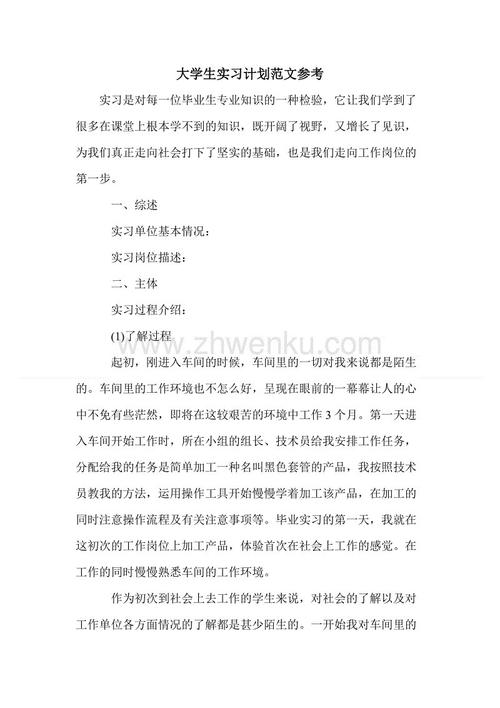 大学生实习计划范文参考

实习是对每一位毕业生专业知识的一种检验，它让我们学到了很多在课堂上根本学不到的知识，既开阔了视野，又增长了见识，为我们真正走向社会打下了坚实的基础，也是我们走向工作岗位的第一步。

一、综述

实习单位基本情况：

实习岗位描述：

二、主体

实习过程介绍：

(1)了解过程

www.zhwenku.com

起初，刚进入车间的时候，车间里的一切对我来说都是陌生的。车间里的工作环境也不怎么好，呈现在眼前的一幕幕让人的心中不免有些茫然，即将在这较艰苦的环境中工作3个月。第一天进入车间开始工作时，所在小组的组长、技术员给我安排工作任务，分配给我的任务是简单加工一种名叫黑色套管的产品，我按照技术员教我的方法，运用操作工具开始慢慢学着加工该产品，在加工的同时注意操作流程及有关注意事项等。毕业实习的第一天，我就在这初次的工作岗位上加工产品，体验首次在社会上工作的感觉。在工作的同时慢慢熟悉车间的工作环境。

作为初次到社会上去工作的学生来说，对社会的了解以及对工作单位各方面情况的了解都是甚少陌生的。一开始我对车间里的